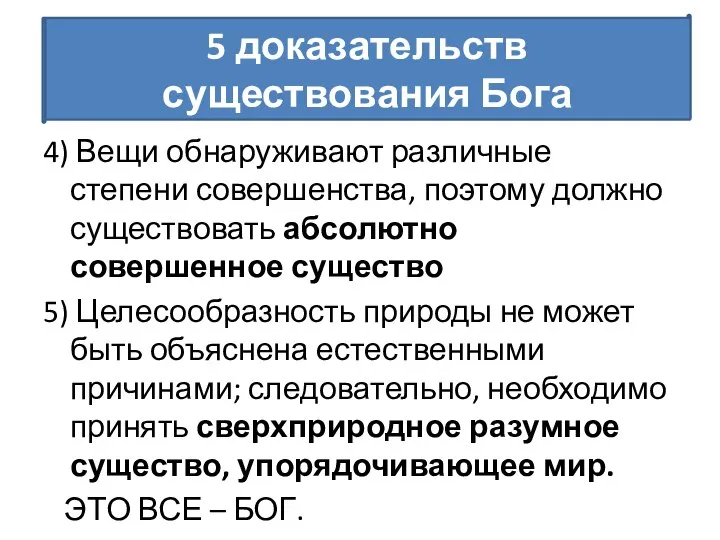 5 доказательств существования Бога

4) Вещи обнаруживают различные степени совершенства, поэтому должно существовать абсолютно совершенное существо

5) Целесообразность природы не может быть объяснена естественными причинами; следовательно, необходимо принять сверхприродное разумное существо, упорядочивающее мир.

ЭТО ВСЕ – БОГ.